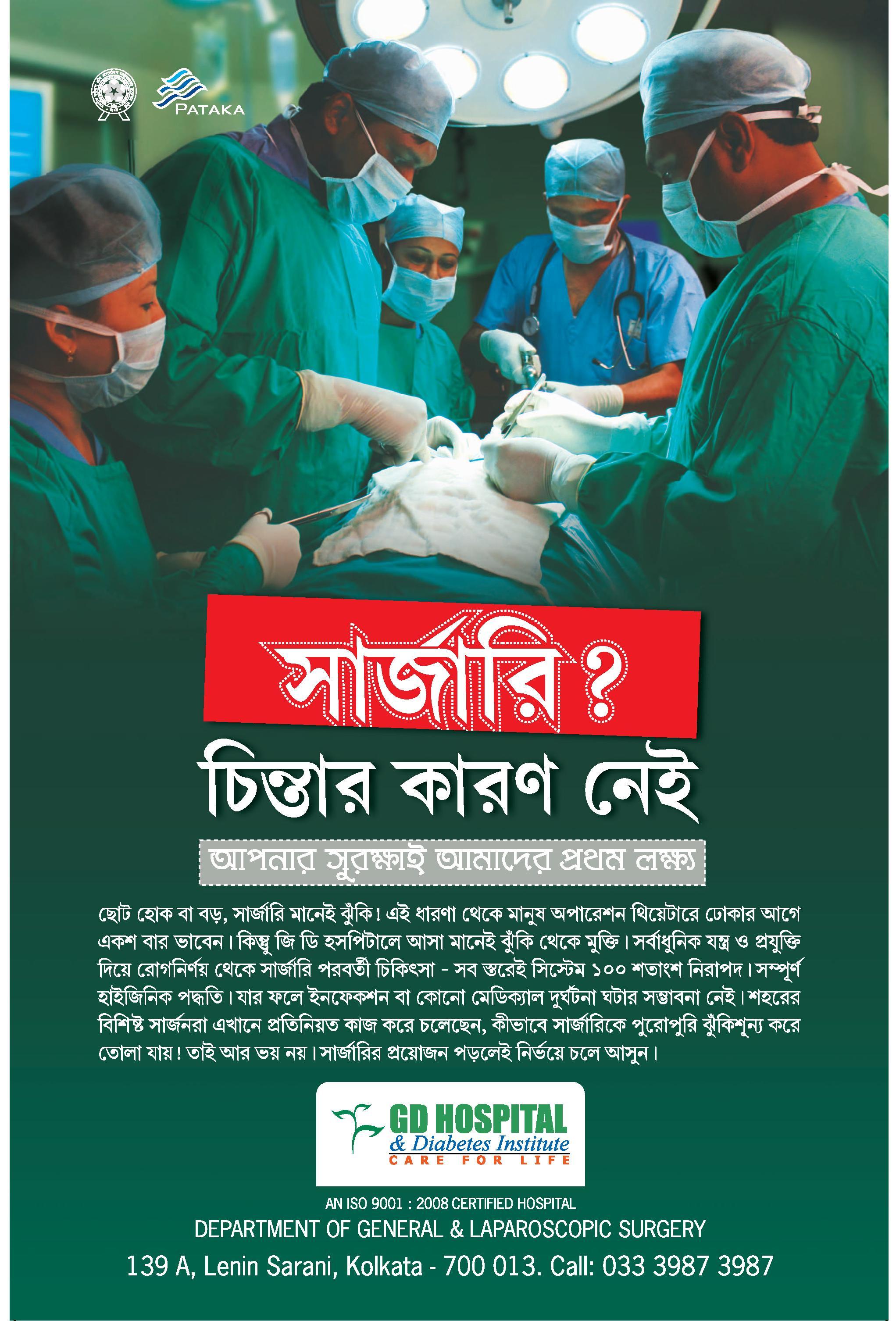 PATAKA

সার্জারি ?

চিন্তার কারণ নেই

আপনার সুরক্ষাই আমাদের প্রথম লক্ষ্য

ছোট হোক বা বড়, সার্জারি মানেই ঝুঁকি! এই ধারণা থেকে মানুষ অপারেশন থিয়েটারে ঢোকার আগে একশ বার ভাবেন। কিন্তু জি ডি হসপিটালে আসা মানেই ঝুঁকি থেকে মুক্তি। সর্বাধুনিক যন্ত্র ও প্রযুক্তি দিয়ে রোগনির্ণয় থেকে সার্জারি পরবর্তী চিকিৎসা - সব স্তরেই সিস্টেম ১০০ শতাংশ নিরাপদ। সম্পূর্ণ হাইজিনিক পদ্ধতি। যার ফলে ইনফেকশন বা কোনো মেডিক্যাল দুর্ঘটনা ঘটার সম্ভাবনা নেই। শহরের বিশিষ্ট সার্জনরা এখানে প্রতিনিয়ত কাজ করে চলেছেন, কীভাবে সার্জারিকে পুরোপুরি ঝুঁকিশূন্য করে তোলা যায়! তাই আর ভয় নয়। সার্জারির প্রয়োজন পড়লেই নির্ভয়ে চলে আসুন।

GD HOSPITAL
& Diabetes Institute
CARE FOR LIFE

AN ISO 9001 : 2008 CERTIFIED HOSPITAL
DEPARTMENT OF GENERAL & LAPAROSCOPIC SURGERY
139 A, Lenin Sarani, Kolkata - 700 013. Call: 033 3987 3987